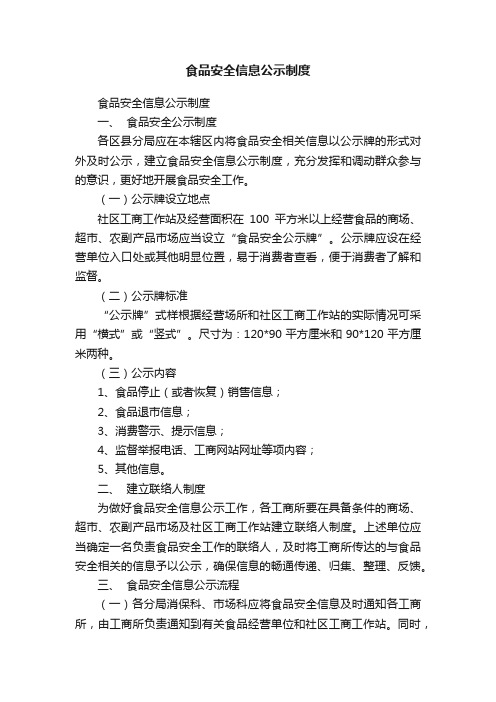 食品安全信息公示制度

食品安全信息公示制度

一、 食品安全公示制度

各区县分局应在本辖区内将食品安全相关信息以公示牌的形式对外及时公示，建立食品安全信息公示制度，充分发挥和调动群众参与的意识，更好地开展食品安全工作。

（一）公示牌设立地点

社区工商工作站及经营面积在 100 平方米以上经营食品的商场、超市、农副产品市场应当设立“食品安全公示牌”。公示牌应设在经营单位入口处或其他明显位置，易于消费者查看，便于消费者了解和监督。

（二）公示牌标准

“公示牌”式样根据经营场所和社区工商工作站的实际情况可采用“横式”或“竖式”。尺寸为：120*90 平方厘米和 90*120 平方厘米两种。

（三）公示内容

1、食品停止（或者恢复）销售信息；

2、食品退市信息；

3、消费警示、提示信息；

4、监督举报电话、工商网站网址等项内容；

5、其他信息。

二、 建立联络人制度

为做好食品安全信息公示工作，各工商所要在具备条件的商场、超市、农副产品市场及社区工商工作站建立联络人制度。上述单位应当确定一名负责食品安全工作的联络人，及时将工商所传达的与食品安全相关的信息予以公示，确保信息的畅通传递、归集、整理、反馈。

三、 食品安全信息公示流程

（一）各分局消保科、市场科应将食品安全信息及时通知各工商所，由工商所负责通知到有关食品经营单位和社区工商工作站。同时，